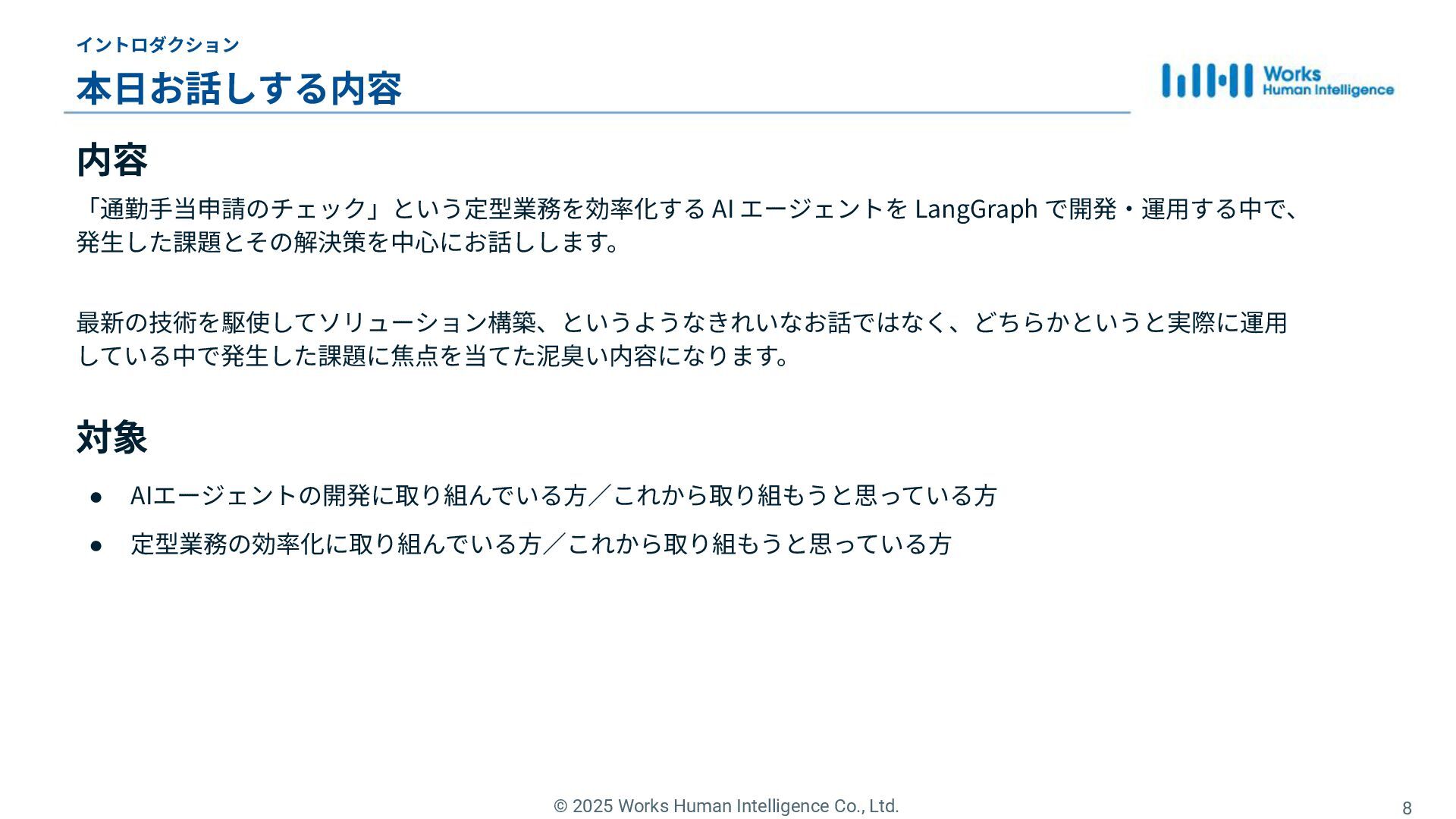 イントロダクション
本日お話しする内容

Works Human Intelligence

内容
「通勤手当申請のチェック」という定型業務を効率化する AI エージェントを LangGraph で開発・運用する中で、発生した課題とその解決策を中心にお話しします。

最新の技術を駆使してソリューション構築、というようなきれいなお話ではなく、どちらかというと実際に運用している中で発生した課題に焦点を当てた泥臭い内容になります。

対象
● AIエージェントの開発に取り組んでいる方／これから取り組もうと思っている方
● 定型業務の効率化に取り組んでいる方／これから取り組もうと思っている方

© 2025 Works Human Intelligence Co., Ltd.
8